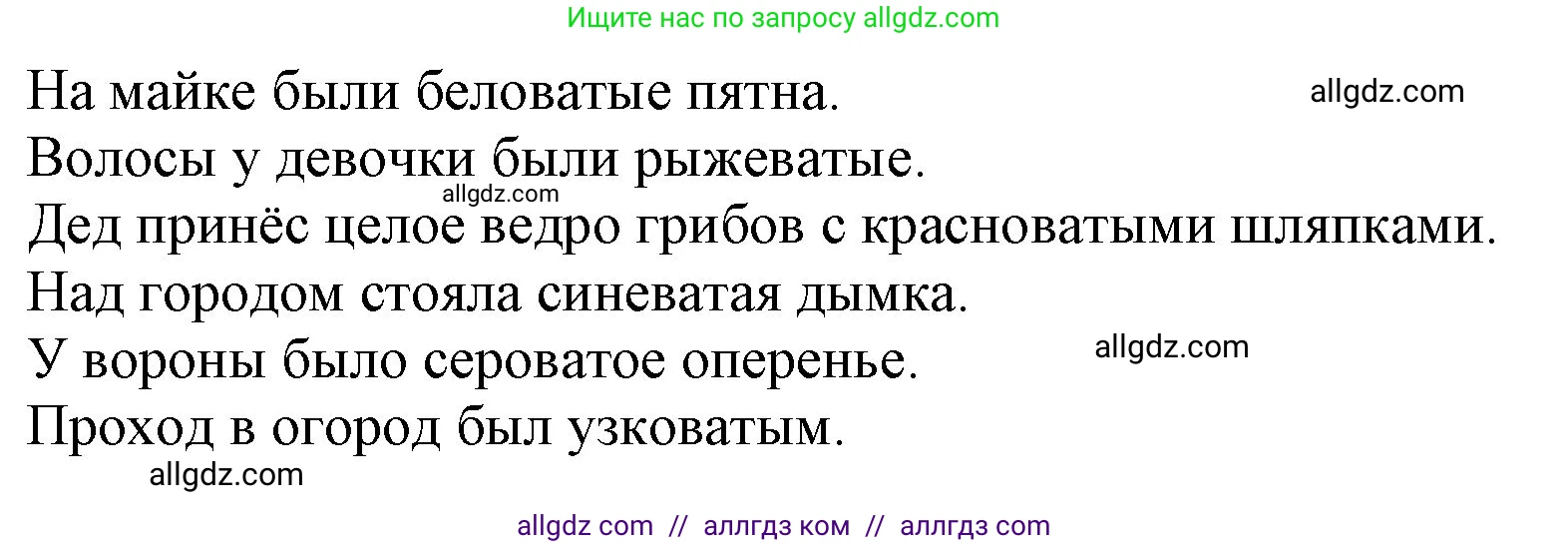 Ищите нас по запросу allgdz.com

На майке были беловатые пятна.
allgdz.com
Волосы у девочки были рыжеватые.
allgdz.com
Дед принёс целое ведро грибов с красноватыми шляпками.
Над городом стояла синеватая дымка.
У вороны было сероватое оперенье.
allgdz.com
Проход в огород был узковатым.
allgdz.com

allgdz com // аллгдз ком // аллгдз com